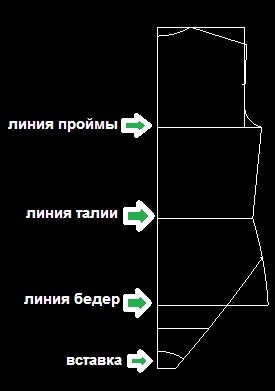 линия проймы

линия талии

линия бедер

вставка